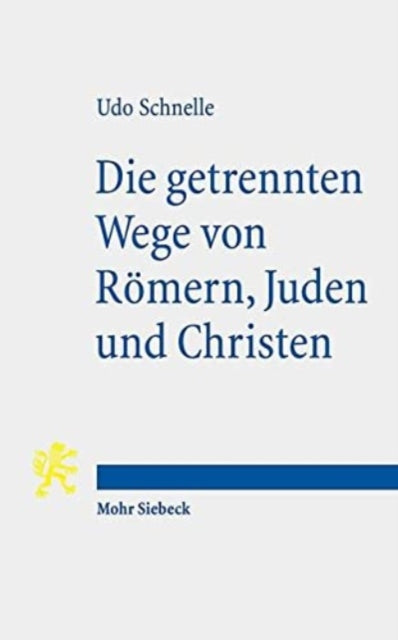 Udo Schnelle

Die getrennten Wege von Römern, Juden und Christen

Mohr Siebeck